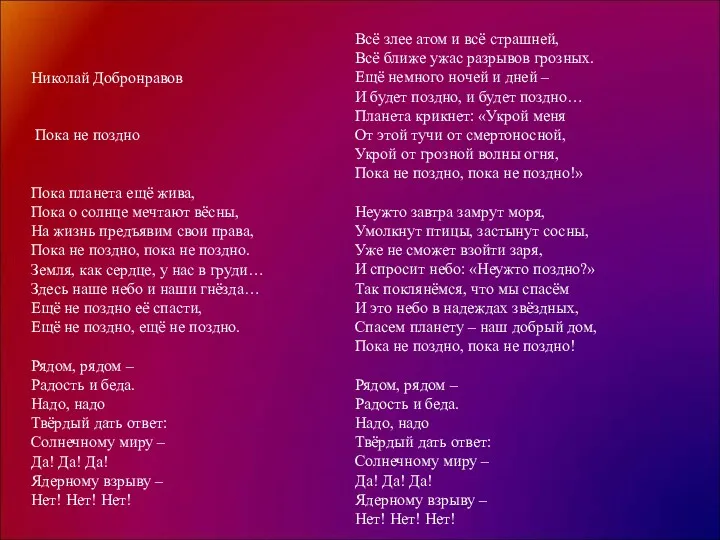 Николай Добронравов

Пока не поздно

Пока планета ещё жива,
Пока о солнце мечтают вёсны,
На жизнь предъявим свои права,
Пока не поздно, пока не поздно.
Земля, как сердце, у нас в груди…
Здесь наше небо и наши гнёзда…
Ещё не поздно её спасти,
Ещё не поздно, ещё не поздно.

Рядом, рядом –
Радость и беда.
Надо, надо
Твёрдый дать ответ:
Солнечному миру –
Да! Да! Да!
Ядерному взрыву –
Нет! Нет! Нет!

Всё злее атом и всё страшней,
Всё ближе ужас разрывов грозных.
Ещё немного ночей и дней –
И будет поздно, и будет поздно…
Планета крикнет: «Укрой меня
От этой тучи от смертоносной,
Укрой от грозной волны огня,
Пока не поздно, пока не поздно!»

Неужто завтра замрут моря,
Умолкнут птицы, застынут сосны,
Уже не сможет взойти заря,
И спросит небо: «Неужто поздно?»
Так поклянёмся, что мы спасём
И это небо в надеждах звёздных,
Спасем планету – наш добрый дом,
Пока не поздно, пока не поздно!

Рядом, рядом –
Радость и беда.
Надо, надо
Твёрдый дать ответ:
Солнечному миру –
Да! Да! Да!
Ядерному взрыву –
Нет! Нет! Нет!